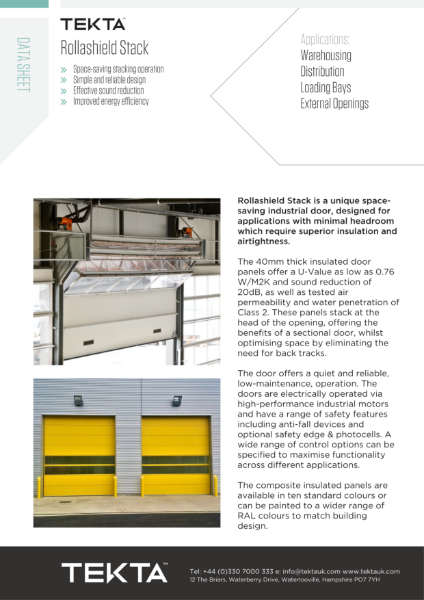 DATA SHEET

TEKTA

Rollashield Stack

» Space-saving stacking operation
» Simple and reliable design
» Effective sound reduction
» Improved energy efficiency

Applications:
Warehousing
Distribution
Loading Bays
External Openings

Rollashield Stack is a unique space-saving industrial door, designed for applications with minimal headroom which require superior insulation and airtightness.

The 40mm thick insulated door panels offer a U-Value as low as 0.76 W/M2K and sound reduction of 20dB, as well as tested air permeability and water penetration of Class 2. These panels stack at the head of the opening, offering the benefits of a sectional door, whilst optimising space by eliminating the need for back tracks.

The door offers a quiet and reliable, low-maintenance, operation. The doors are electrically operated via high-performance industrial motors and have a range of safety features including anti-fall devices and optional safety edge & photocells. A wide range of control options can be specified to maximise functionality across different applications.

The composite insulated panels are available in ten standard colours or can be painted to a wider range of RAL colours to match building design.

TEKTA

Tel: +44 (0)330 7000 333 e: info@tektauk.com www.tektauk.com
12 The Briars, Waterberry Drive, Waterlooville, Hampshire PO7 7YH